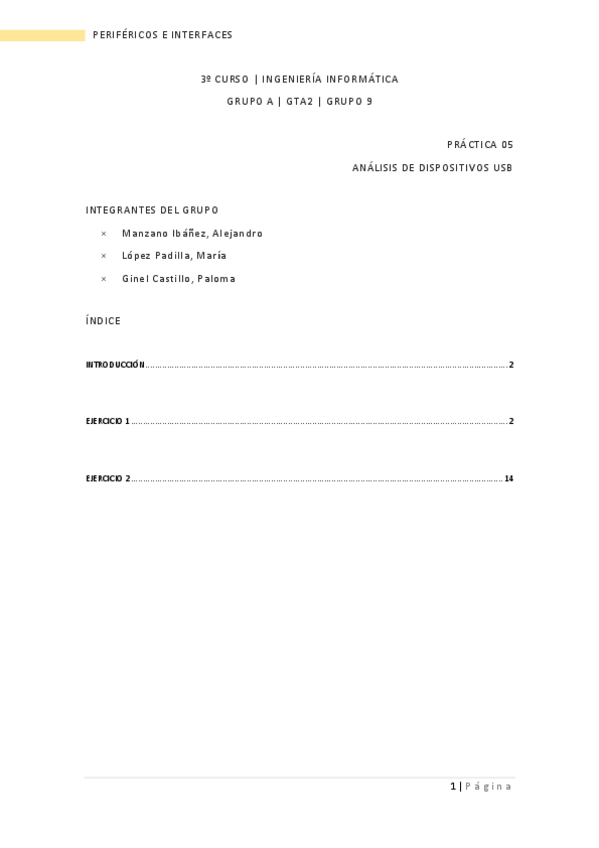 PERIFÉRICOS E INTERFACES

3º CURSO | INGENIERÍA INFORMÁTICA

GRUPO A | GTA2 | GRUPO 9

PRÁCTICA 05

ANÁLISIS DE DISPOSITIVOS USB

INTEGRANTES DEL GRUPO

× Manzano Ibáñez, Alejandro

× López Padilla, María

× Ginel Castillo, Paloma

ÍNDICE

INTRODUCCIÓN 2

EJERCICIO 1 2

EJERCICIO 2 14

1 | Página